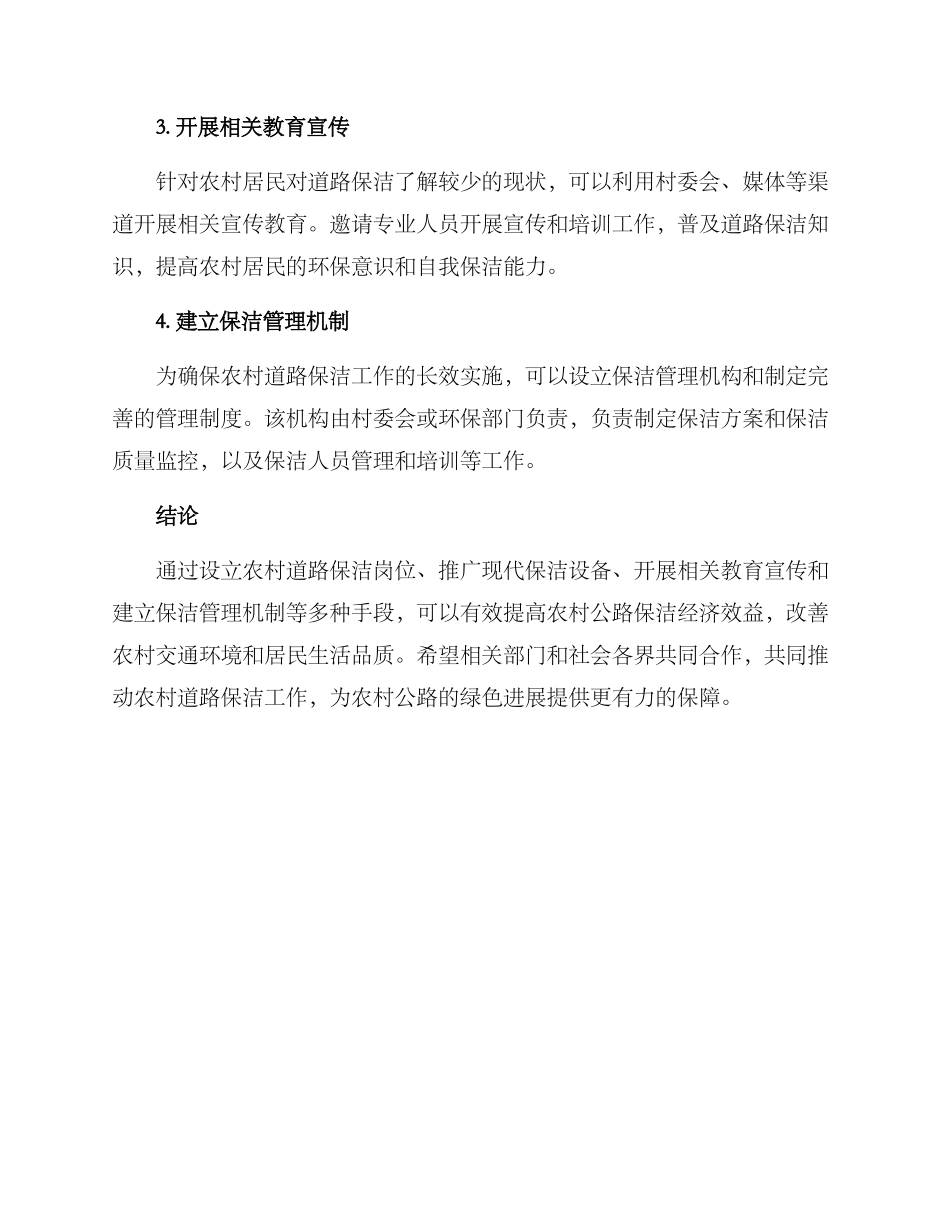 3. 开展相关教育宣传

针对农村居民对道路保洁了解较少的现状，可以利用村委会、媒体等渠道开展相关宣传教育。邀请专业人员开展宣传和培训工作，普及道路保洁知识，提高农村居民的环保意识和自我保洁能力。

4. 建立保洁管理机制

为确保农村道路保洁工作的长效实施，可以设立保洁管理机构和制定完善的管理制度。该机构由村委会或环保部门负责，负责制定保洁方案和保洁质量监控，以及保洁人员管理和培训等工作。

结论

通过设立农村道路保洁岗位、推广现代保洁设备、开展相关教育宣传和建立保洁管理机制等多种手段，可以有效提高农村公路保洁经济效益，改善农村交通环境和居民生活品质。希望相关部门和社会各界共同合作，共同推动农村道路保洁工作，为农村公路的绿色进展提供更有力的保障。